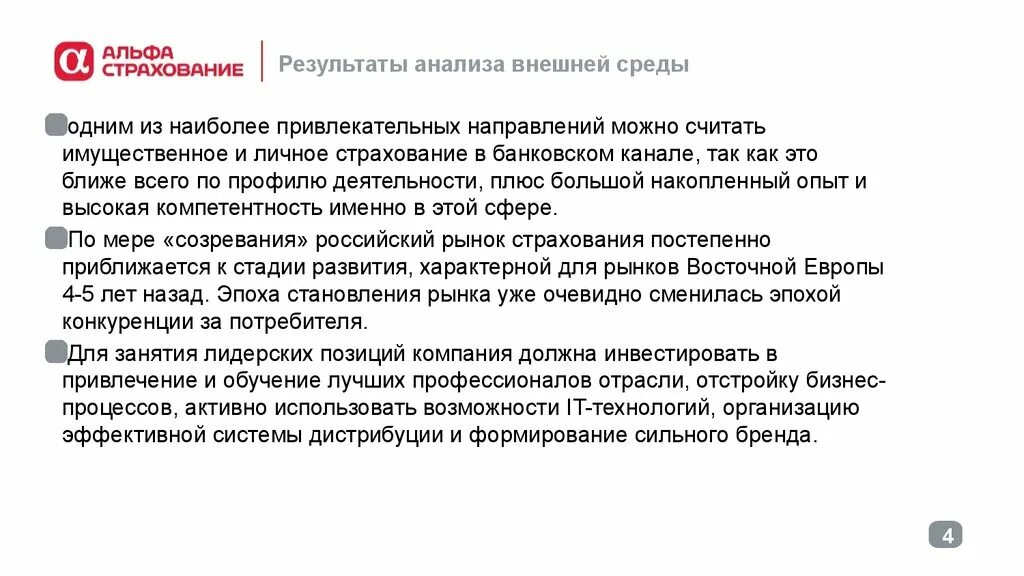 АЛЬФА СТРАХОВАНИЕ

Результаты анализа внешней среды

одним из наиболее привлекательных направлений можно считать имущественное и личное страхование в банковском канале, так как это ближе всего по профилю деятельности, плюс большой накопленный опыт и высокая компетентность именно в этой сфере.

По мере «созревания» российский рынок страхования постепенно приближается к стадии развития, характерной для рынков Восточной Европы 4-5 лет назад. Эпоха становления рынка уже очевидно сменилась эпохой конкуренции за потребителя.

Для занятия лидерских позиций компания должна инвестировать в привлечение и обучение лучших профессионалов отрасли, отстройку бизнес-процессов, активно использовать возможности IT-технологий, организацию эффективной системы дистрибуции и формирование сильного бренда.

4